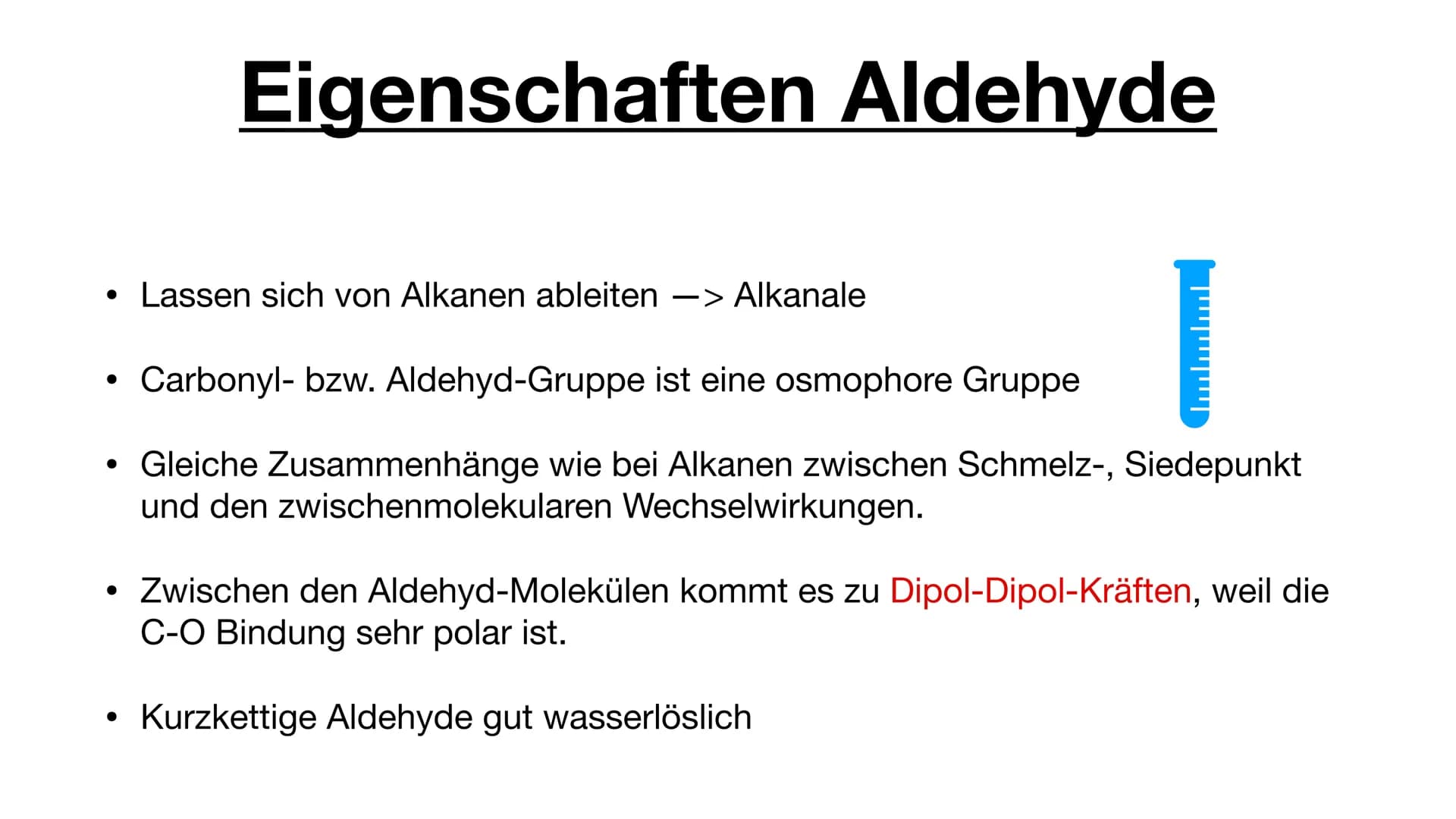 Eigenschaften Aldehyde

• Lassen sich von Alkanen ableiten —> Alkanale

• Carbonyl- bzw. Aldehyd-Gruppe ist eine osmophore Gruppe

• Gleiche Zusammenhänge wie bei Alkanen zwischen Schmelz-, Siedepunkt und den zwischenmolekularen Wechselwirkungen.

• Zwischen den Aldehyd-Molekülen kommt es zu Dipol-Dipol-Kräften, weil die C-O Bindung sehr polar ist.

• Kurzkettige Aldehyde gut wasserlöslich